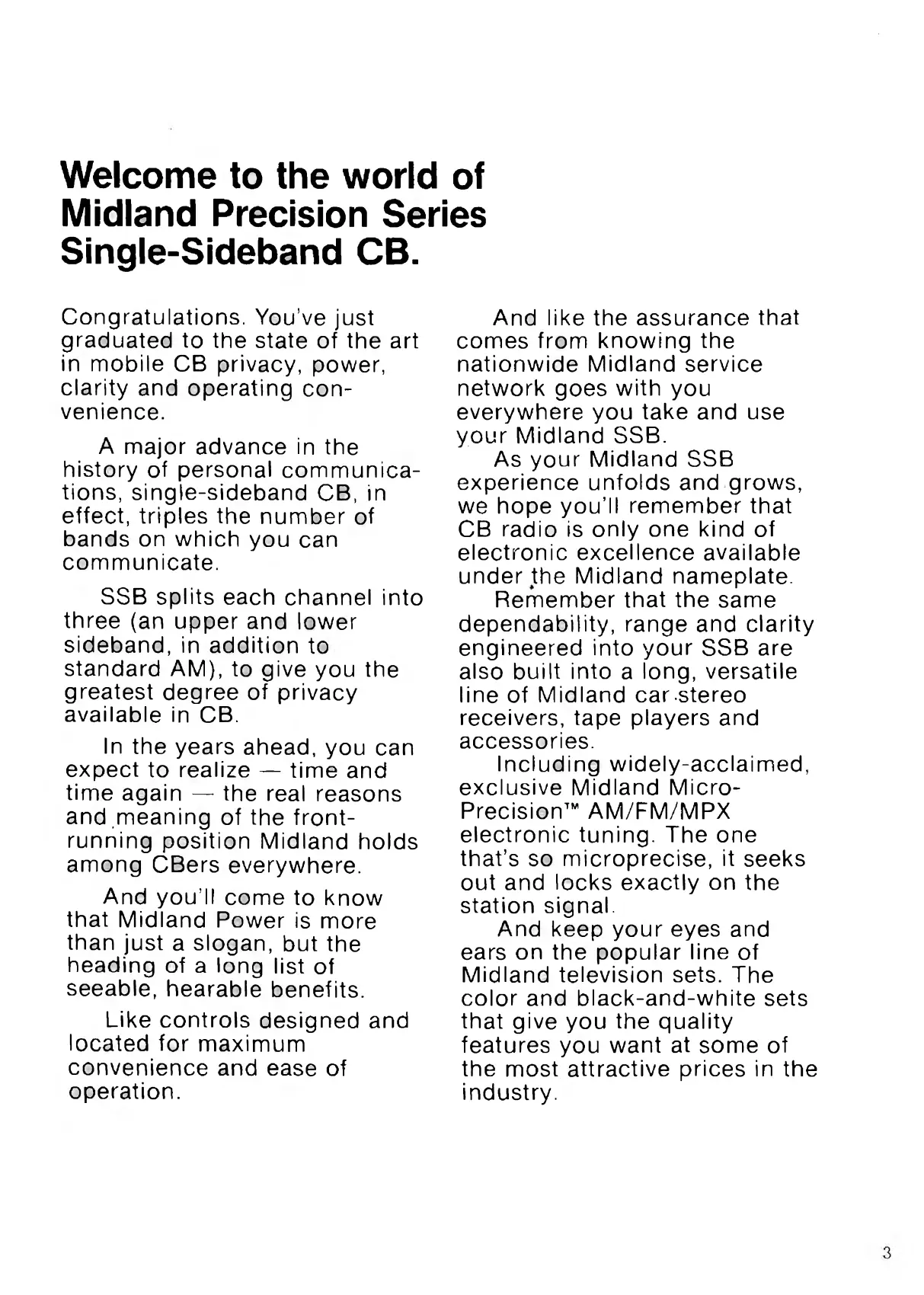 Welcome to the world of Midland Precision Series Single-Sideband CB.

Congratulations. You've just graduated to the state of the art in mobile CB privacy, power, clarity and operating convenience.

A major advance in the history of personal communications, single-sideband CB, in effect, triples the number of bands on which you can communicate.

SSB splits each channel into three (an upper and lower sideband, in addition to standard AM), to give you the greatest degree of privacy available in CB.

In the years ahead, you can expect to realize — time and time again — the real reasons and meaning of the front-running position Midland holds among CBers everywhere.

And you'll come to know that Midland Power is more than just a slogan, but the heading of a long list of seeable, hearable benefits.

Like controls designed and located for maximum convenience and ease of operation.

And like the assurance that comes from knowing the nationwide Midland service network goes with you everywhere you take and use your Midland SSB.

As your Midland SSB experience unfolds and grows, we hope you'll remember that CB radio is only one kind of electronic excellence available under the Midland nameplate.

Remember that the same dependability, range and clarity engineered into your SSB are also built into a long, versatile line of Midland car stereo receivers, tape players and accessories.

Including widely-acclaimed, exclusive Midland Micro-Precision™ AM/FM/MPX electronic tuning. The one that's so microprecise, it seeks out and locks exactly on the station signal.

And keep your eyes and ears on the popular line of Midland television sets. The color and black-and-white sets that give you the quality features you want at some of the most attractive prices in the industry.

3